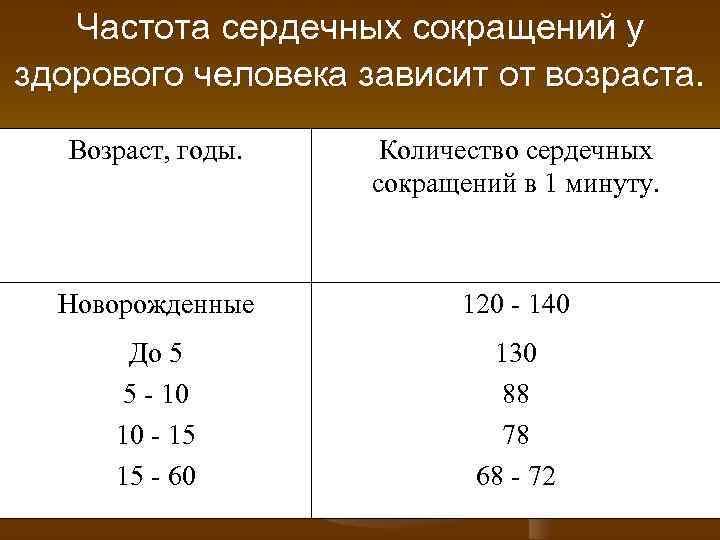 Частота сердечных сокращений у здорового человека зависит от возраста.

| Возраст, годы. | Количество сердечных сокращений в 1 минуту. |
|---|---|
| Новорожденные | 120 - 140 |
| До 5 | 130 |
| 5 - 10 | 88 |
| 10 - 15 | 78 |
| 15 - 60 | 68 - 72 |